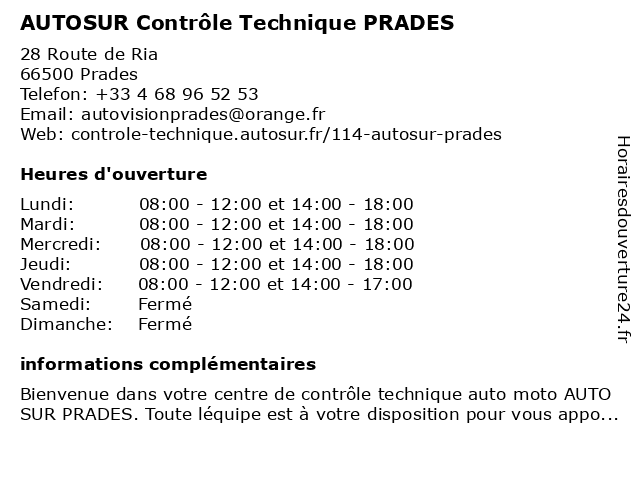 AUTOSUR Contrôle Technique PRADES

28 Route de Ria
66500 Prades
Telefon: +33 4 68 96 52 53
Email: autovisionprades@orange.fr
Web: controle-technique.autosur.fr/114-autosur-prades

Heures d'ouverture

| | |
|---|---|
| Lundi: | 08:00 - 12:00 et 14:00 - 18:00 |
| Mardi: | 08:00 - 12:00 et 14:00 - 18:00 |
| Mercredi: | 08:00 - 12:00 et 14:00 - 18:00 |
| Jeudi: | 08:00 - 12:00 et 14:00 - 18:00 |
| Vendredi: | 08:00 - 12:00 et 14:00 - 17:00 |
| Samedi: | Fermé |
| Dimanche: | Fermé |

informations complémentaires

Bienvenue dans votre centre de contrôle technique auto moto AUTO SUR PRADES. Toute léquipe est à votre disposition pour vous appo...

Horairesdouverture24.fr